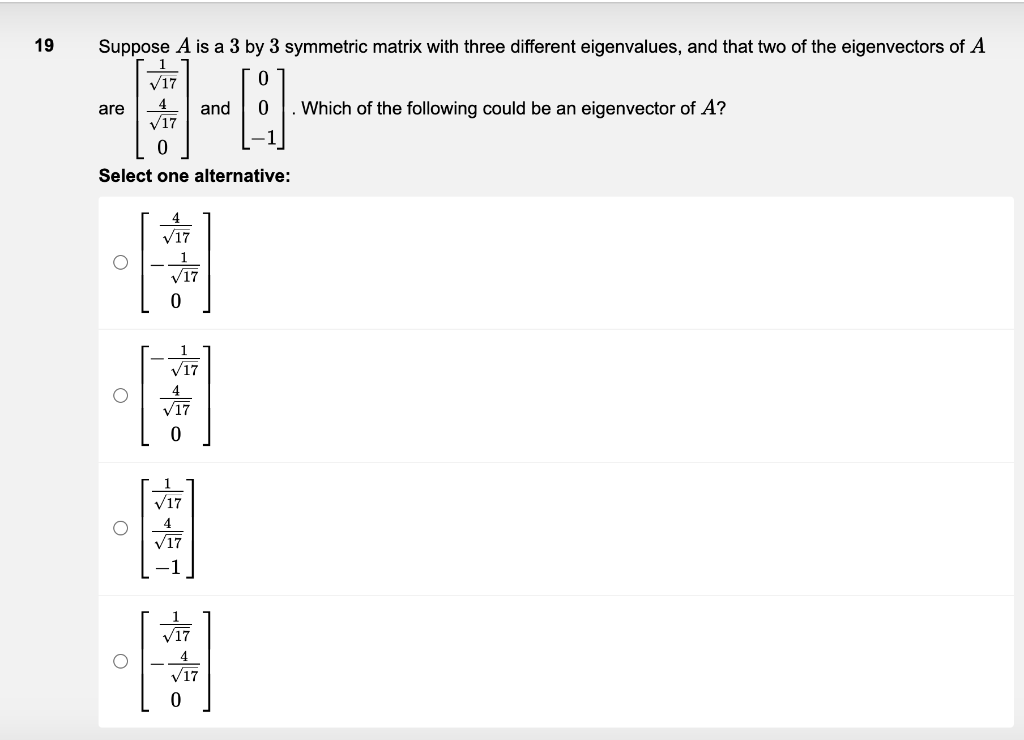 19

Suppose $A$ is a $3$ by $3$ symmetric matrix with three different eigenvalues, and that two of the eigenvectors of $A$ are $\begin{bmatrix} \frac{1}{\sqrt{17}} \\ \frac{4}{\sqrt{17}} \\ 0 \end{bmatrix}$ and $\begin{bmatrix} 0 \\ 0 \\ -1 \end{bmatrix}$. Which of the following could be an eigenvector of $A$?

Select one alternative:

$\begin{bmatrix} \frac{4}{\sqrt{17}} \\ -\frac{1}{\sqrt{17}} \\ 0 \end{bmatrix}$

$\begin{bmatrix} -\frac{1}{\sqrt{17}} \\ \frac{4}{\sqrt{17}} \\ 0 \end{bmatrix}$

$\begin{bmatrix} \frac{1}{\sqrt{17}} \\ \frac{4}{\sqrt{17}} \\ -1 \end{bmatrix}$

$\begin{bmatrix} \frac{1}{\sqrt{17}} \\ -\frac{4}{\sqrt{17}} \\ 0 \end{bmatrix}$